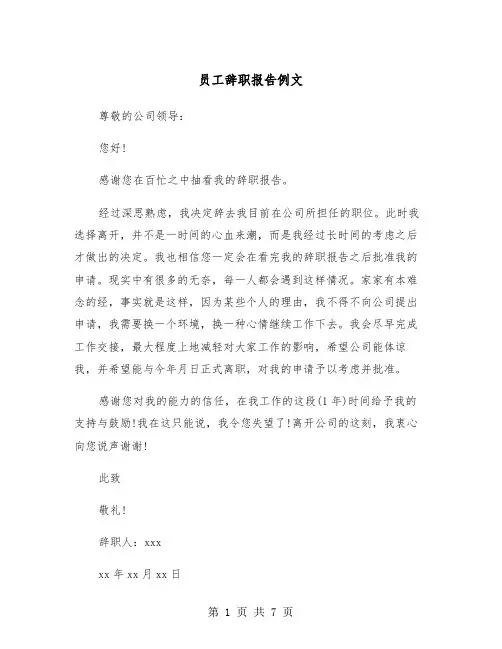 员工辞职报告例文

尊敬的公司领导：

您好！

感谢您在百忙之中抽看我的辞职报告。

经过深思熟虑，我决定辞去我目前在公司所担任的职位。此时我选择离开，并不是一时间的心血来潮，而是我经过长时间的考虑之后才做出的决定。我也相信您一定会在看完我的辞职报告之后批准我的申请。现实中有很多的无奈，每一人都会遇到这样情况。家家有本难念的经，事实就是这样，因为某些个人的理由，我不得不向公司提出申请，我需要换一个环境，换一种心情继续工作下去。我会尽早完成工作交接，最大程度上地减轻对大家工作的影响，希望公司能体谅我，并希望能与今年月日正式离职，对我的申请予以考虑并批准。

感谢您对我的能力的信任，在我工作的这段(1年)时间给予我的支持与鼓励!我在这只能说，我令您失望了!离开公司的这刻，我衷心向您说声谢谢!

此致

敬礼!

辞职人：xxx

xx年xx月xx日

第 1 页 共 7 页